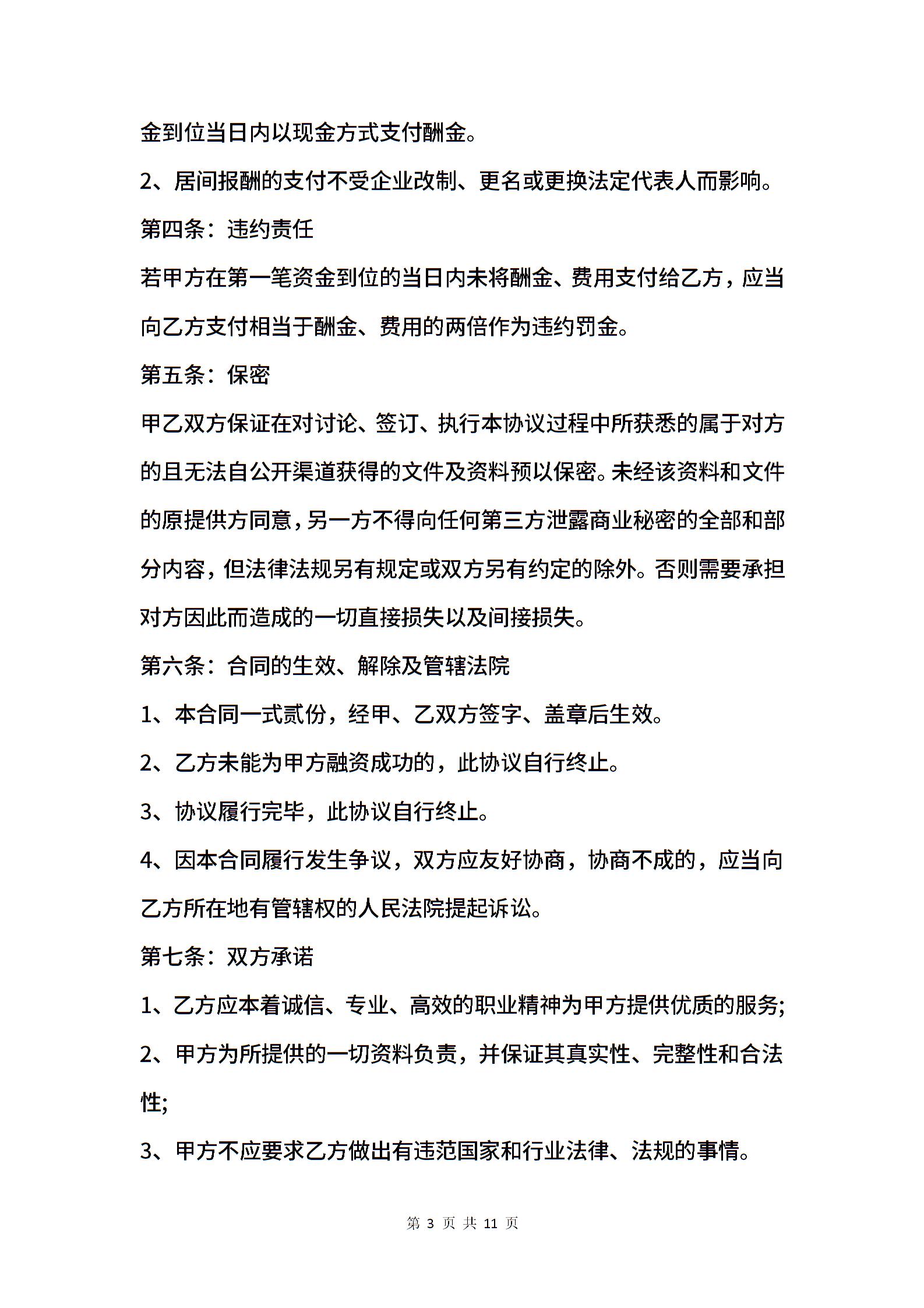 金到位当日内以现金方式支付酬金。

2、居间报酬的支付不受企业改制、更名或更换法定代表人而影响。

第四条：违约责任

若甲方在第一笔资金到位的当日内未将酬金、费用支付给乙方，应当向乙方支付相当于酬金、费用的两倍作为违约罚金。

第五条：保密

甲乙双方保证在对讨论、签订、执行本协议过程中所获悉的属于对方的且无法自公开渠道获得的文件及资料预以保密。未经该资料和文件的原提供方同意，另一方不得向任何第三方泄露商业秘密的全部和部分内容，但法律法规另有规定或双方另有约定的除外。否则需要承担对方因此而造成的一切直接损失以及间接损失。

第六条：合同的生效、解除及管辖法院

1、本合同一式贰份，经甲、乙双方签字、盖章后生效。

2、乙方未能为甲方融资成功的，此协议自行终止。

3、协议履行完毕，此协议自行终止。

4、因本合同履行发生争议，双方应友好协商，协商不成的，应当向乙方所在地有管辖权的人民法院提起诉讼。

第七条：双方承诺

1、乙方应本着诚信、专业、高效的职业精神为甲方提供优质的服务;

2、甲方为所提供的一切资料负责，并保证其真实性、完整性和合法性;

3、甲方不应要求乙方做出有违范国家和行业法律、法规的事情。

第 3 页 共 11 页